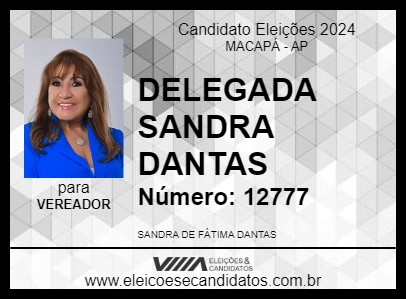 Candidato Eleições 2024
MACAPÁ - AP

DELEGADA SANDRA DANTAS

Número: 12777

para
VEREADOR

SANDRA DE FÁTIMA DANTAS

ELEIÇÕES & CANDIDATOS

www.eleicoesecandidatos.com.br